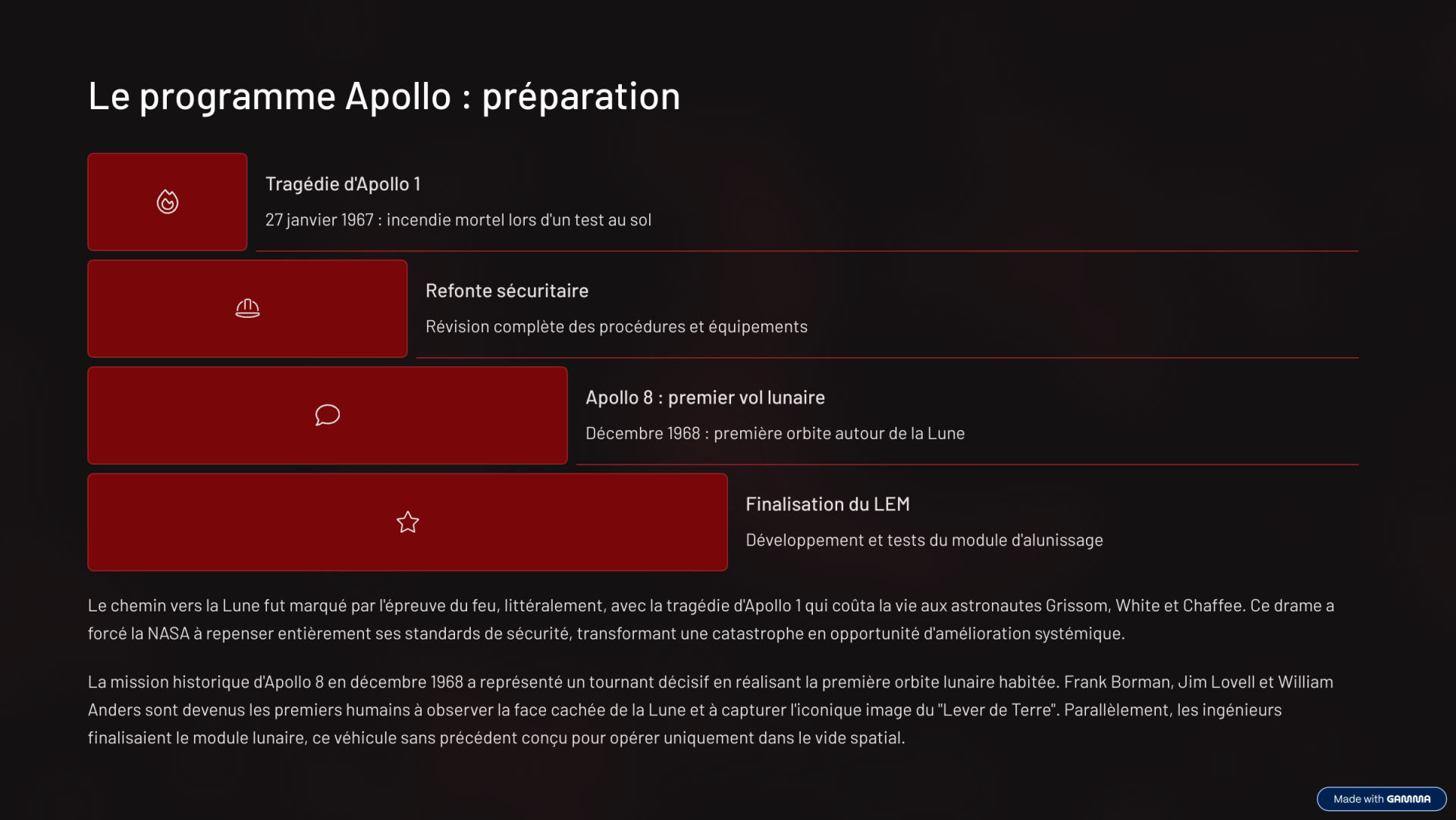 Le programme Apollo : préparation

Tragédie d'Apollo 1

27 janvier 1967 : incendie mortel lors d'un test au sol

Refonte sécuritaire

Révision complète des procédures et équipements

Apollo 8 : premier vol lunaire

Décembre 1968 : première orbite autour de la Lune

Finalisation du LEM

Développement et tests du module d'alunissage

Le chemin vers la Lune fut marqué par l'épreuve du feu, littéralement, avec la tragédie d'Apollo 1 qui coûta la vie aux astronautes Grissom, White et Chaffee. Ce drame a forcé la NASA à repenser entièrement ses standards de sécurité, transformant une catastrophe en opportunité d'amélioration systémique.

La mission historique d'Apollo 8 en décembre 1968 a représenté un tournant décisif en réalisant la première orbite lunaire habitée. Frank Borman, Jim Lovell et William Anders sont devenus les premiers humains à observer la face cachée de la Lune et à capturer l'iconique image du "Lever de Terre". Parallèlement, les ingénieurs finalisaient le module lunaire, ce véhicule sans précédent conçu pour opérer uniquement dans le vide spatial.

Made with GAMMA